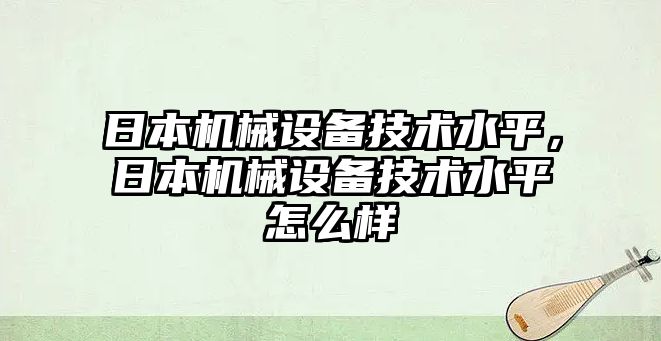 日本机械设备技术水平，日本机械设备技术水平怎么样